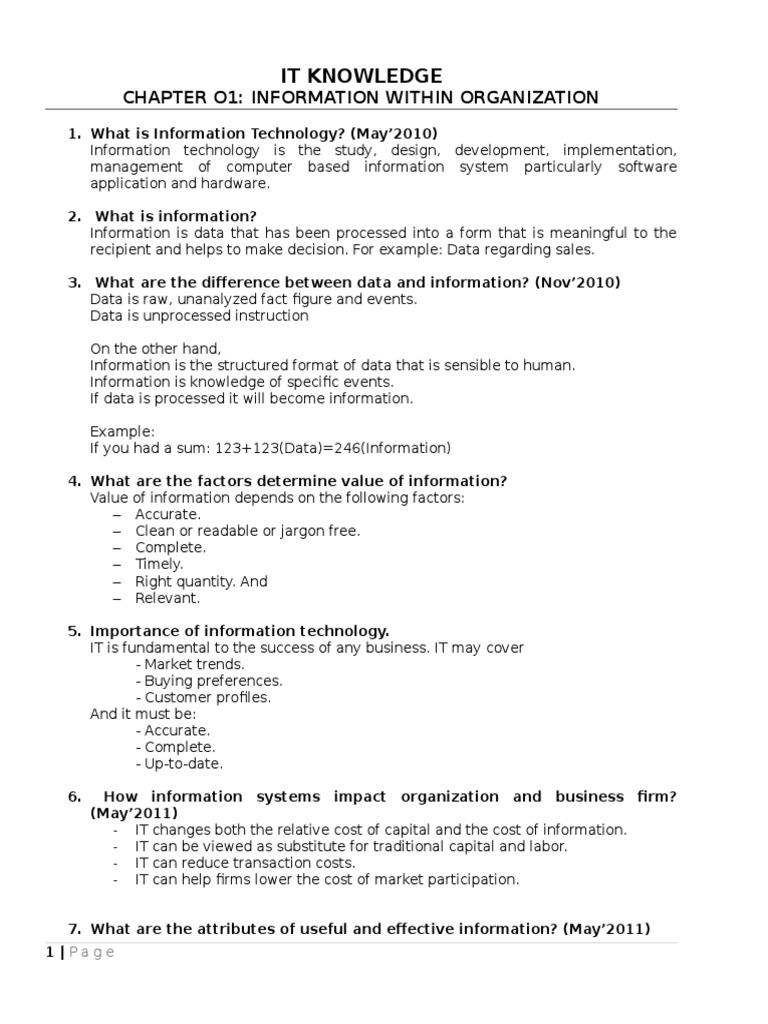 IT KNOWLEDGE
CHAPTER O1: INFORMATION WITHIN ORGANIZATION

1. What is Information Technology? (May'2010)
Information technology is the study, design, development, implementation, management of computer based information system particularly software application and hardware.

2. What is information?
Information is data that has been processed into a form that is meaningful to the recipient and helps to make decision. For example: Data regarding sales.

3. What are the difference between data and information? (Nov'2010)
Data is raw, unanalyzed fact figure and events.
Data is unprocessed instruction

On the other hand,
Information is the structured format of data that is sensible to human.
Information is knowledge of specific events.
If data is processed it will become information.

Example:
If you had a sum: 123+123(Data)=246(Information)

4. What are the factors determine value of information?
Value of information depends on the following factors:
– Accurate.
– Clean or readable or jargon free.
– Complete.
– Timely.
– Right quantity. And
– Relevant.

5. Importance of information technology.
IT is fundamental to the success of any business. IT may cover
- Market trends.
- Buying preferences.
- Customer profiles.
And it must be:
- Accurate.
- Complete.
- Up-to-date.

6. How information systems impact organization and business firm? (May'2011)
- IT changes both the relative cost of capital and the cost of information.
- IT can be viewed as substitute for traditional capital and labor.
- IT can reduce transaction costs.
- IT can help firms lower the cost of market participation.

7. What are the attributes of useful and effective information? (May'2011)

1 | Page